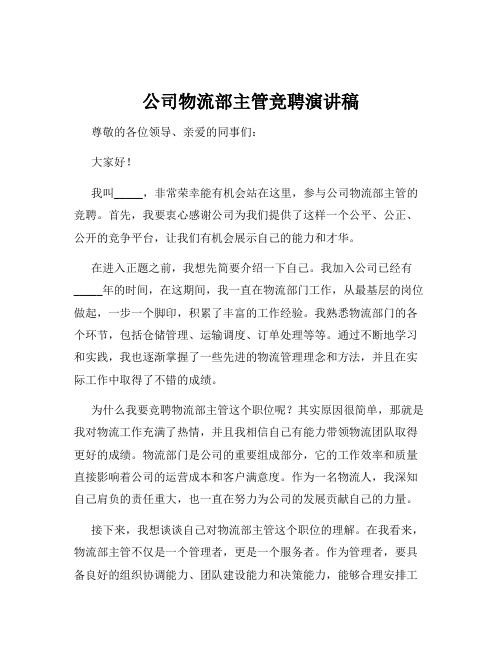 公司物流部主管竞聘演讲稿

尊敬的各位领导、亲爱的同事们：

大家好！

我叫_____，非常荣幸能有机会站在这里，参与公司物流部主管的竞聘。首先，我要衷心感谢公司为我们提供了这样一个公平、公正、公开的竞争平台，让我们有机会展示自己的能力和才华。

在进入正题之前，我想先简要介绍一下自己。我加入公司已经有_____年的时间，在这期间，我一直在物流部门工作，从最基层的岗位做起，一步一个脚印，积累了丰富的工作经验。我熟悉物流部门的各个环节，包括仓储管理、运输调度、订单处理等等。通过不断地学习和实践，我也逐渐掌握了一些先进的物流管理理念和方法，并且在实际工作中取得了不错的成绩。

为什么我要竞聘物流部主管这个职位呢？其实原因很简单，那就是我对物流工作充满了热情，并且我相信自己有能力带领物流团队取得更好的成绩。物流部门是公司的重要组成部分，它的工作效率和质量直接影响着公司的运营成本和客户满意度。作为一名物流人，我深知自己肩负的责任重大，也一直在努力为公司的发展贡献自己的力量。

接下来，我想谈谈自己对物流部主管这个职位的理解。在我看来，物流部主管不仅是一个管理者，更是一个服务者。作为管理者，要具备良好的组织协调能力、团队建设能力和决策能力，能够合理安排工